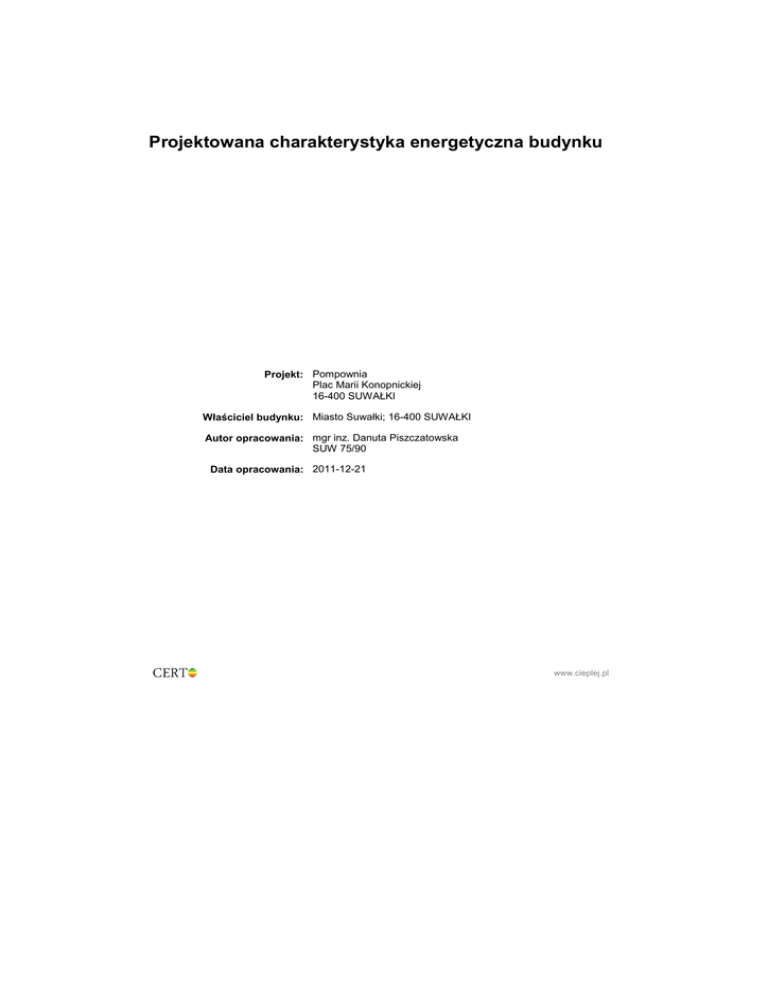 Projektowana charakterystyka energetyczna budynku

Projekt: Pompownia
Plac Marii Konopnickiej
16-400 SUWAŁKI

Właściciel budynku: Miasto Suwałki; 16-400 SUWAŁKI

Autor opracowania: mgr inz. Danuta Piszczatowska
SUW 75/90

Data opracowania: 2011-12-21

CERTO

www.cieplej.pl